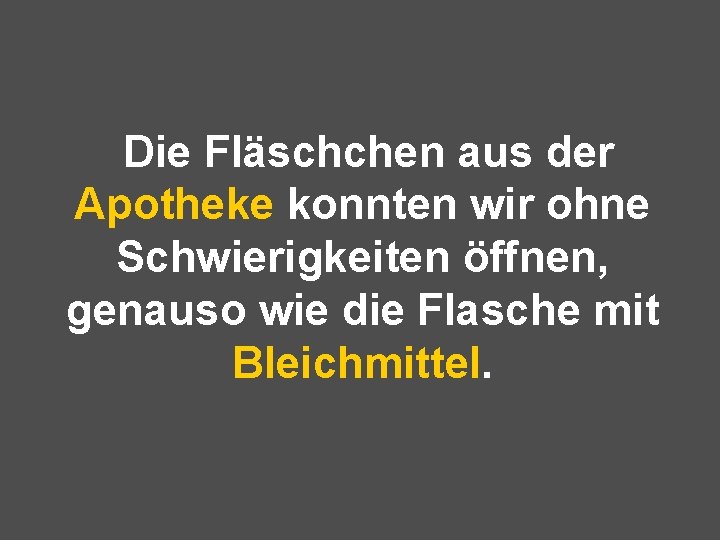 Die Fläschchen aus der Apotheke konnten wir ohne Schwierigkeiten öffnen, genauso wie die Flasche mit Bleichmittel.